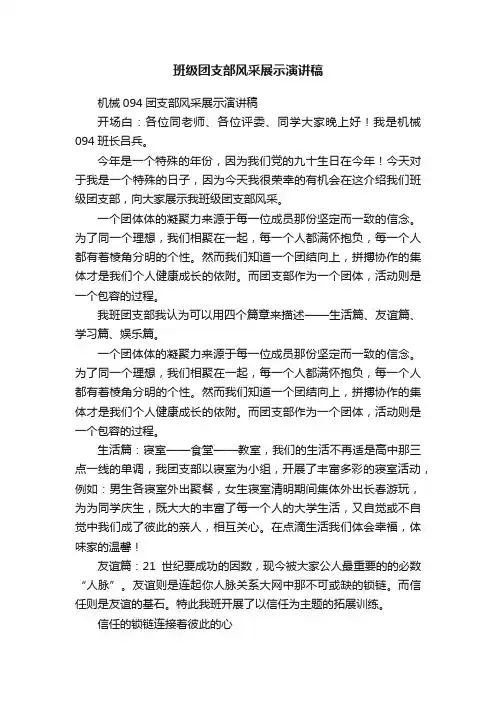 班级团支部风采展示演讲稿

机械 094 团支部风采展示演讲稿

开场白：各位同老师、各位评委、同学大家晚上好！我是机械 094 班长吕兵。

今年是一个特殊的年份，因为我们党的九十生日在今年！今天对于我是一个特殊的日子，因为今天我很荣幸的有机会在这介绍我们班级团支部，向大家展示我班级团支部风采。

一个团体体的凝聚力来源于每一位成员那份坚定而一致的信念。为了同一个理想，我们相聚在一起，每一个人都满怀抱负，每一个人都有着棱角分明的个性。然而我们知道一个团结向上，拼搏协作的集体才是我们个人健康成长的依附。而团支部作为一个团体，活动则是一个包容的过程。

我班团支部我认为可以用四个篇章来描述——生活篇、友谊篇、学习篇、娱乐篇。

一个团体体的凝聚力来源于每一位成员那份坚定而一致的信念。为了同一个理想，我们相聚在一起，每一个人都满怀抱负，每一个人都有着棱角分明的个性。然而我们知道一个团结向上，拼搏协作的集体才是我们个人健康成长的依附。而团支部作为一个团体，活动则是一个包容的过程。

生活篇：寝室——食堂——教室，我们的生活不再适是高中那三点一线的单调，我团支部以寝室为小组，开展了丰富多彩的寝室活动，例如：男生各寝室外出聚餐，女生寝室清明期间集体外出长春游玩，为为同学庆生，既大大的丰富了每一个人的大学生活，又自觉或不自觉中我们成了彼此的亲人，相互关心。在点滴生活我们体会幸福，体味家的温馨！

友谊篇：21 世纪要成功的因数，现今被大家公人最重要的的必数“人脉”。友谊则是连起你人脉关系大网中那不可或缺的锁链。而信任则是友谊的基石。特此我班开展了以信任为主题的拓展训练。

信任的锁链连接着彼此的心